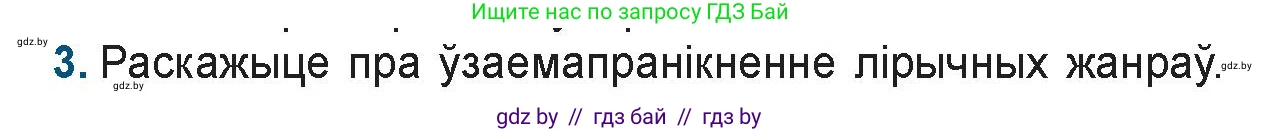 Ищите нас по запросу ГДЗ Бай

gdz.by

3. Раскажыце пра ўзаемапранікненне лірычных жанраў.

gdz.by

gdz.by

gdz by // гдз бай // гдз by